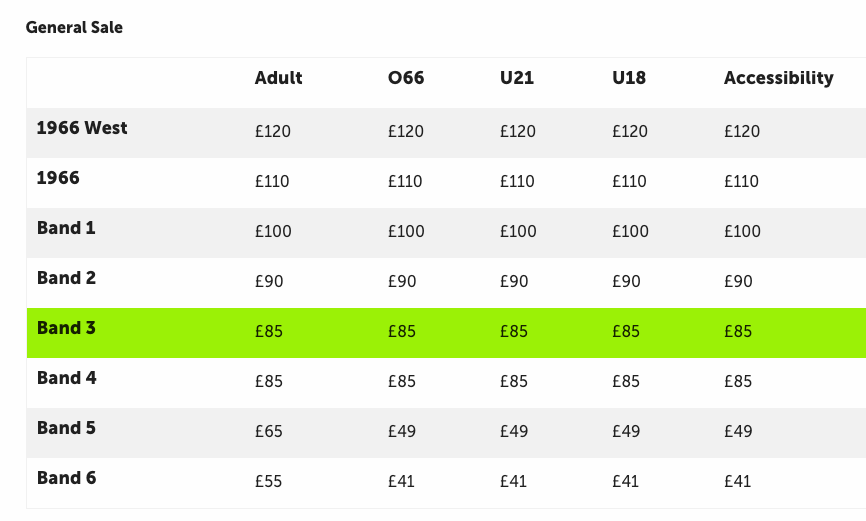 General Sale

| | Adult | O66 | U21 | U18 | Accessibility |
|---|---|---|---|---|---|
| 1966 West | £120 | £120 | £120 | £120 | £120 |
| 1966 | £110 | £110 | £110 | £110 | £110 |
| Band 1 | £100 | £100 | £100 | £100 | £100 |
| Band 2 | £90 | £90 | £90 | £90 | £90 |
| Band 3 | £85 | £85 | £85 | £85 | £85 |
| Band 4 | £85 | £85 | £85 | £85 | £85 |
| Band 5 | £65 | £49 | £49 | £49 | £49 |
| Band 6 | £55 | £41 | £41 | £41 | £41 |